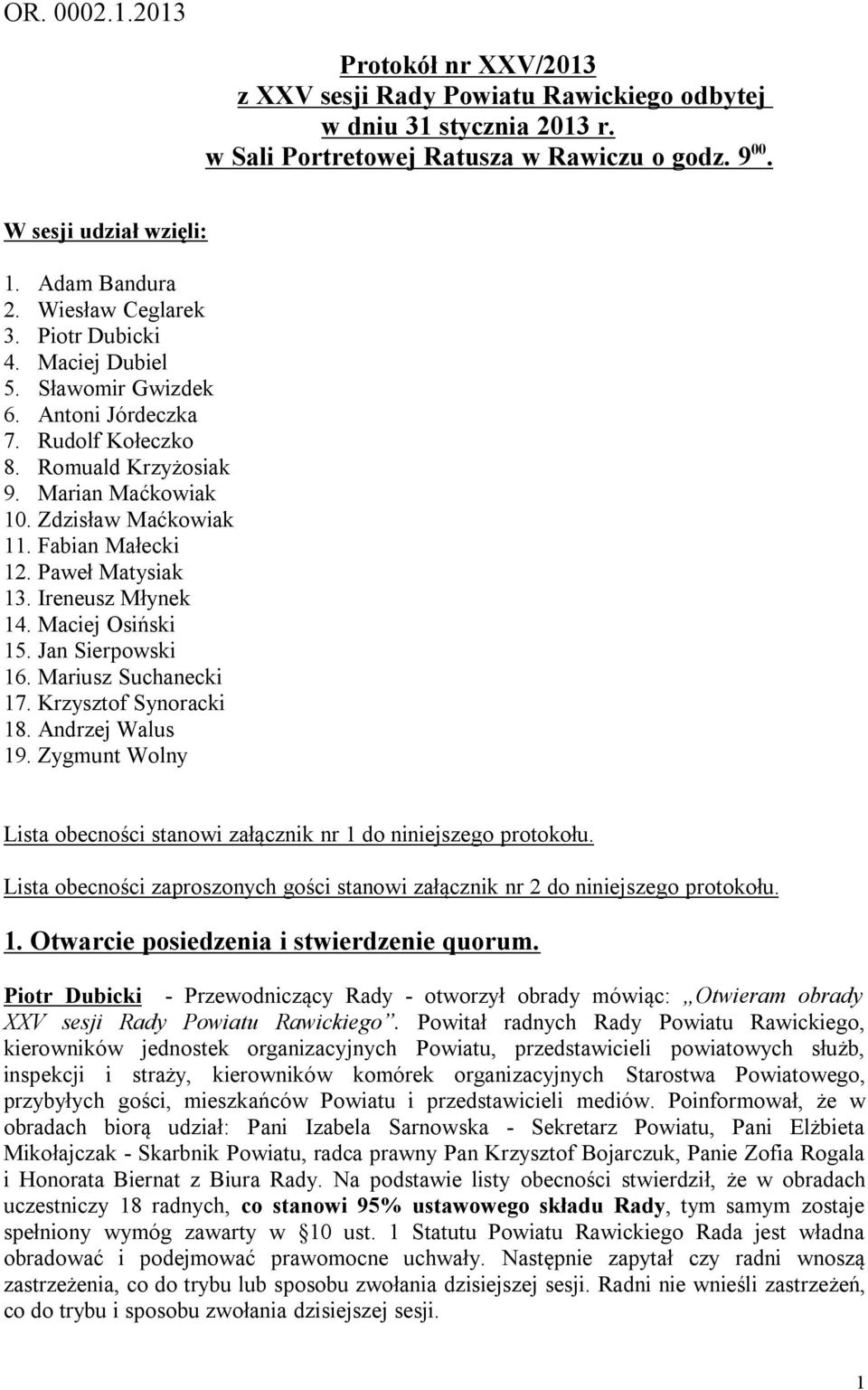 OR. 0002.1.2013

Protokół nr XXV/2013
z XXV sesji Rady Powiatu Rawickiego odbytej
w dniu 31 stycznia 2013 r.
w Sali Portretowej Ratusza w Rawiczu o godz. $9^{00}$.

W sesji udział wzięli:

1. Adam Bandura
2. Wiesław Ceglarek
3. Piotr Dubicki
4. Maciej Dubiel
5. Sławomir Gwizdek
6. Antoni Jórdeczka
7. Rudolf Kołeczko
8. Romuald Krzyżosiak
9. Marian Maćkowiak
10. Zdzisław Maćkowiak
11. Fabian Małecki
12. Paweł Matysiak
13. Ireneusz Młynek
14. Maciej Osiński
15. Jan Sierpowski
16. Mariusz Suchanecki
17. Krzysztof Synoracki
18. Andrzej Walus
19. Zygmunt Wolny

Lista obecności stanowi załącznik nr 1 do niniejszego protokołu.

Lista obecności zaproszonych gości stanowi załącznik nr 2 do niniejszego protokołu.

1. Otwarcie posiedzenia i stwierdzenie quorum.

Piotr Dubicki - Przewodniczący Rady - otworzył obrady mówiąc: „Otwieram obrady XXV sesji Rady Powiatu Rawickiego”. Powitał radnych Rady Powiatu Rawickiego, kierowników jednostek organizacyjnych Powiatu, przedstawicieli powiatowych służb, inspekcji i straży, kierowników komórek organizacyjnych Starostwa Powiatowego, przybyłych gości, mieszkańców Powiatu i przedstawicieli mediów. Poinformował, że w obradach biorą udział: Pani Izabela Sarnowska - Sekretarz Powiatu, Pani Elżbieta Mikołajczak - Skarbnik Powiatu, radca prawny Pan Krzysztof Bojarczuk, Panie Zofia Rogala i Honorata Biernat z Biura Rady. Na podstawie listy obecności stwierdził, że w obradach uczestniczy 18 radnych, co stanowi 95% ustawowego składu Rady, tym samym zostaje spełniony wymóg zawarty w § 10 ust. 1 Statutu Powiatu Rawickiego Rada jest władna obradować i podejmować prawomocne uchwały. Następnie zapytał czy radni wnoszą zastrzeżenia, co do trybu lub sposobu zwołania dzisiejszej sesji. Radni nie wnieśli zastrzeżeń, co do trybu i sposobu zwołania dzisiejszej sesji.

1